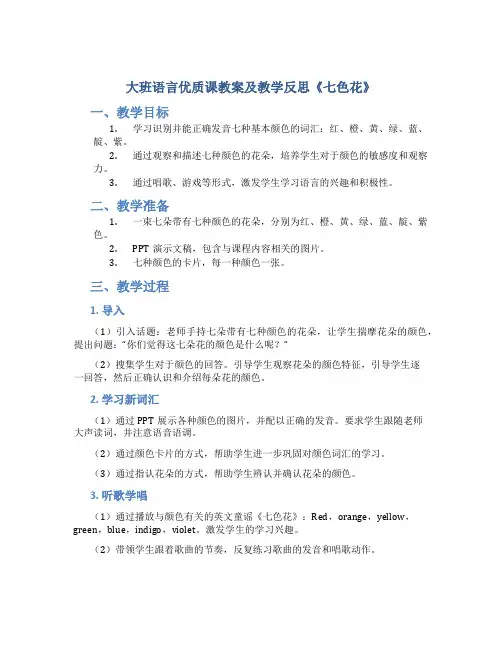 大班语言优质课教案及教学反思《七色花》

一、教学目标

1. 学习识别并能正确发音七种基本颜色的词汇：红、橙、黄、绿、蓝、靛、紫。

2. 通过观察和描述七种颜色的花朵，培养学生对于颜色的敏感度和观察力。

3. 通过唱歌、游戏等形式，激发学生学习语言的兴趣和积极性。

二、教学准备

1. 一束七朵带有七种颜色的花朵，分别为红、橙、黄、绿、蓝、靛、紫色。

2. PPT 演示文稿，包含与课程内容相关的图片。

3. 七种颜色的卡片，每一种颜色一张。

三、教学过程

1. 导入

（1）引入话题：老师手持七朵带有七种颜色的花朵，让学生揣摩花朵的颜色，提出问题："你们觉得这七朵花的颜色是什么呢？"

（2）搜集学生对于颜色的回答。引导学生观察花朵的颜色特征，引导学生逐一回答，然后正确认识和介绍每朵花的颜色。

2. 学习新词汇

（1）通过 PPT 展示各种颜色的图片，并配以正确的发音。要求学生跟随老师大声读词，并注意语音语调。

（2）通过颜色卡片的方式，帮助学生进一步巩固对颜色词汇的学习。

（3）通过指认花朵的方式，帮助学生辨认并确认花朵的颜色。

3. 听歌学唱

（1）通过播放与颜色有关的英文童谣《七色花》：Red，orange，yellow，green，blue，indigo，violet。激发学生的学习兴趣。

（2）带领学生跟着歌曲的节奏，反复练习歌曲的发音和唱歌动作。